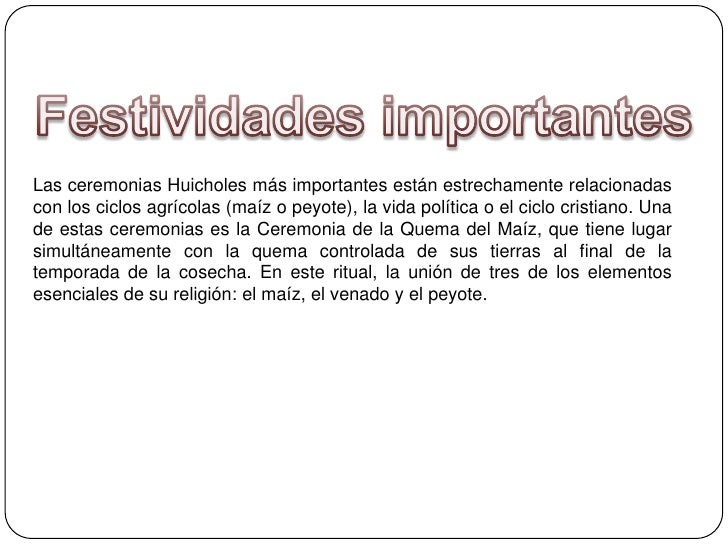 Festividades importantes

Las ceremonias Huicholes más importantes están estrechamente relacionadas con los ciclos agrícolas (maíz o peyote), la vida política o el ciclo cristiano. Una de estas ceremonias es la Ceremonia de la Quema del Maíz, que tiene lugar simultáneamente con la quema controlada de sus tierras al final de la temporada de la cosecha. En este ritual, la unión de tres de los elementos esenciales de su religión: el maíz, el venado y el peyote.